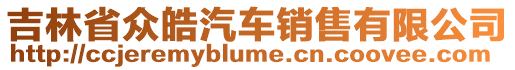 吉林省众皓汽车销售有限公司
http://ccjeremyblume.cn.coovee.com